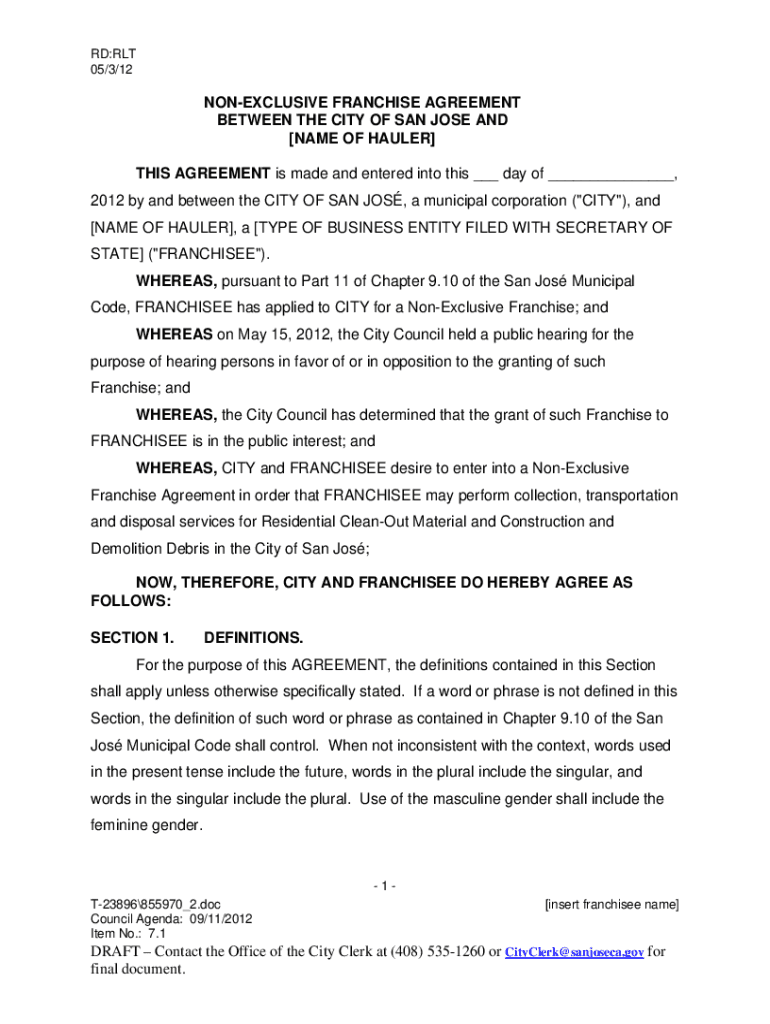 RD:RLT
05/3/12

NON-EXCLUSIVE FRANCHISE AGREEMENT
BETWEEN THE CITY OF SAN JOSE AND
[NAME OF HAULER]

THIS AGREEMENT is made and entered into this ___ day of _______________, 2012 by and between the CITY OF SAN JOSÉ, a municipal corporation ("CITY"), and [NAME OF HAULER], a [TYPE OF BUSINESS ENTITY FILED WITH SECRETARY OF STATE] ("FRANCHISEE").

WHEREAS, pursuant to Part 11 of Chapter 9.10 of the San José Municipal Code, FRANCHISEE has applied to CITY for a Non-Exclusive Franchise; and

WHEREAS on May 15, 2012, the City Council held a public hearing for the purpose of hearing persons in favor of or in opposition to the granting of such Franchise; and

WHEREAS, the City Council has determined that the grant of such Franchise to FRANCHISEE is in the public interest; and

WHEREAS, CITY and FRANCHISEE desire to enter into a Non-Exclusive Franchise Agreement in order that FRANCHISEE may perform collection, transportation and disposal services for Residential Clean-Out Material and Construction and Demolition Debris in the City of San José;

NOW, THEREFORE, CITY AND FRANCHISEE DO HEREBY AGREE AS FOLLOWS:

SECTION 1. DEFINITIONS.

For the purpose of this AGREEMENT, the definitions contained in this Section shall apply unless otherwise specifically stated. If a word or phrase is not defined in this Section, the definition of such word or phrase as contained in Chapter 9.10 of the San José Municipal Code shall control. When not inconsistent with the context, words used in the present tense include the future, words in the plural include the singular, and words in the singular include the plural. Use of the masculine gender shall include the feminine gender.

- 1 -

T-23896\855970_2.doc
Council Agenda: 09/11/2012
Item No.: 7.1

[insert franchisee name]

DRAFT – Contact the Office of the City Clerk at (408) 535-1260 or CityClerk@sanjoseca.gov for final document.